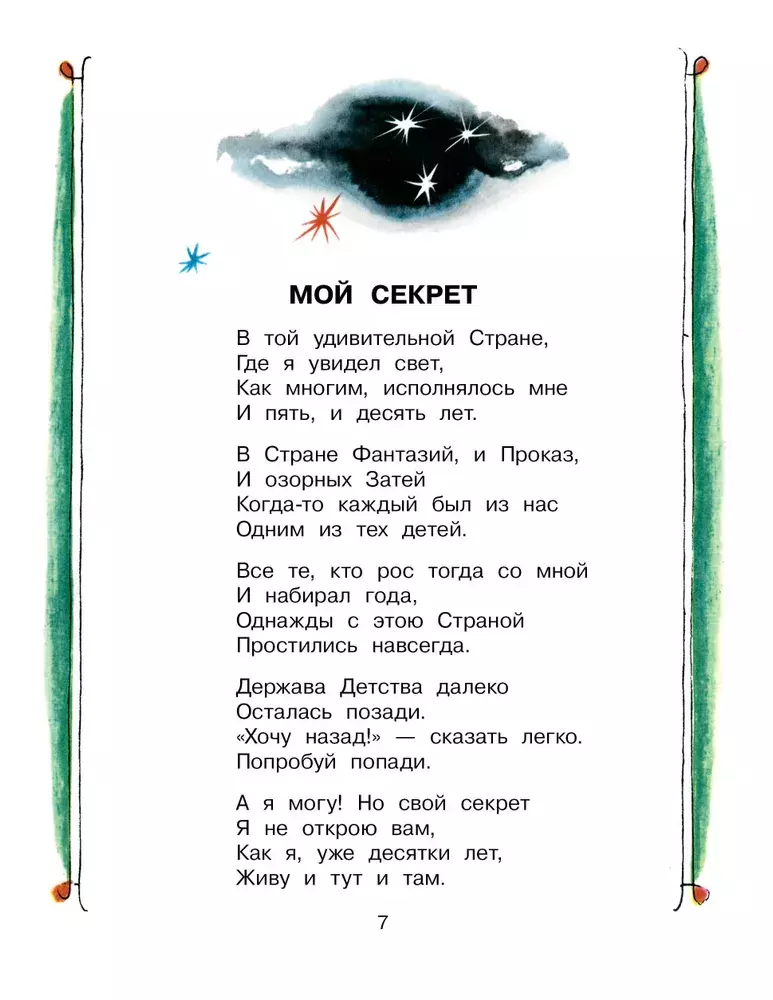 МОЙ СЕКРЕТ

В той удивительной Стране,
Где я увидел свет,
Как многим, исполнялось мне
И пять, и десять лет.

В Стране Фантазий, и Проказ,
И озорных Затей
Когда-то каждый был из нас
Одним из тех детей.

Все те, кто рос тогда со мной
И набирал года,
Однажды с этою Страной
Простились навсегда.

Держава Детства далеко
Осталась позади.
«Хочу назад!» — сказать легко.
Попробуй попади.

А я могу! Но свой секрет
Я не открою вам,
Как я, уже десятки лет,
Живу и тут и там.

7